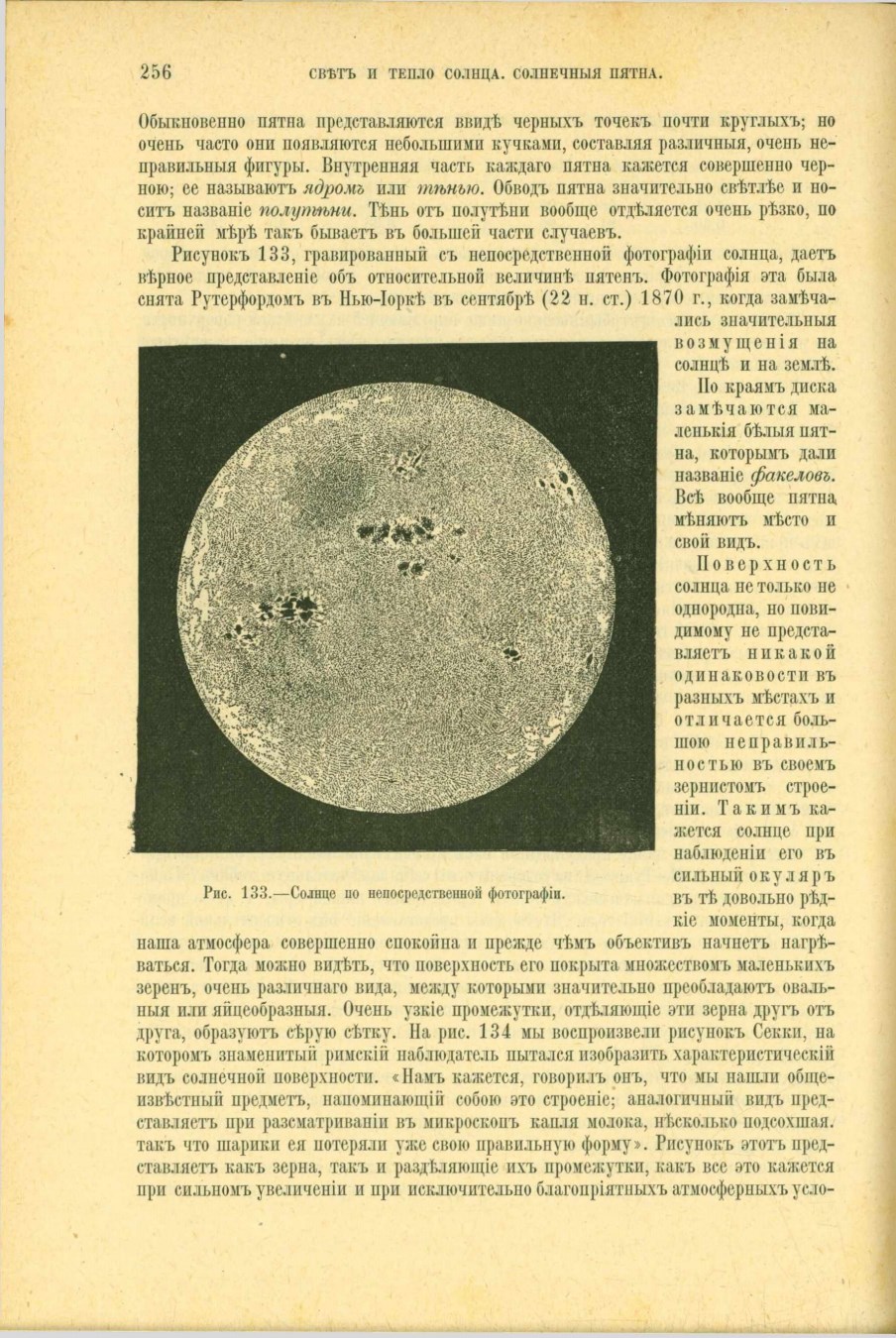 256 СВѢТЪ И ТЕПЛО СОЛНЦА. СОЛНЕЧНЫЯ ПЯТНА.

Обыкновенно пятна представляются ввидѣ черныхъ точекъ почти круглыхъ; но очень часто они появляются небольшими кучками, составляя различныя, очень неправильныя фигуры. Внутренняя часть каждаго пятна кажется совершенно черною; ее называютъ ядромъ или тѣнью. Обводъ пятна значительно свѣтлѣе и носитъ названіе полутѣни. Тѣнь отъ полутѣни вообще отдѣляется очень рѣзко, по крайней мѣрѣ такъ бываетъ въ большей части случаевъ.

Рисунокъ 133, гравированный съ непосредственной фотографіи солнца, даетъ вѣрное представленіе объ относительной величинѣ пятенъ. Фотографія эта была снята Рутерфордомъ въ Нью-Іоркѣ въ сентябрѣ (22 н. ст.) 1870 г., когда замѣчались значительныя возмущенія на солнцѣ и на землѣ.

По краямъ диска замѣчаются маленькія бѣлыя пятна, которымъ дали названіе факеловъ. Всѣ вообще пятна мѣняютъ мѣсто и свой видъ.

Поверхность солнца не только не однородна, но повидимому не представляетъ никакой одинаковости въ разныхъ мѣстахъ и отличается большою неправильностью въ своемъ зернистомъ строеніи. Такимъ кажется солнце при наблюденіи его въ сильный окуляръ въ тѣ довольно рѣдкіе моменты, когда наша атмосфера совершенно спокойна и прежде чѣмъ объективъ начнетъ нагрѣваться. Тогда можно видѣть, что поверхность его покрыта множествомъ маленькихъ зеренъ, очень различнаго вида, между которыми значительно преобладаютъ овальныя или яйцеобразныя. Очень узкіе промежутки, отдѣляющіе эти зерна другъ отъ друга, образуютъ сѣрую сѣтку. На рис. 134 мы воспроизвели рисунокъ Секки, на которомъ знаменитый римскій наблюдатель пытался изобразить характеристическій видъ солнечной поверхности. «Намъ кажется, говорилъ онъ, что мы нашли общеизвѣстный предметъ, напоминающій собою это строеніе; аналогичный видъ представляетъ при разсматриваніи въ микроскопъ капля молока, нѣсколько подсохшая. такъ что шарики ея потеряли уже свою правильную форму». Рисунокъ этотъ представляетъ какъ зерна, такъ и раздѣляющіе ихъ промежутки, какъ все это кажется при сильномъ увеличеніи и при исключительно благопріятныхъ атмосферныхъ усло-

Рис. 133.—Солнце по непосредственной фотографіи.